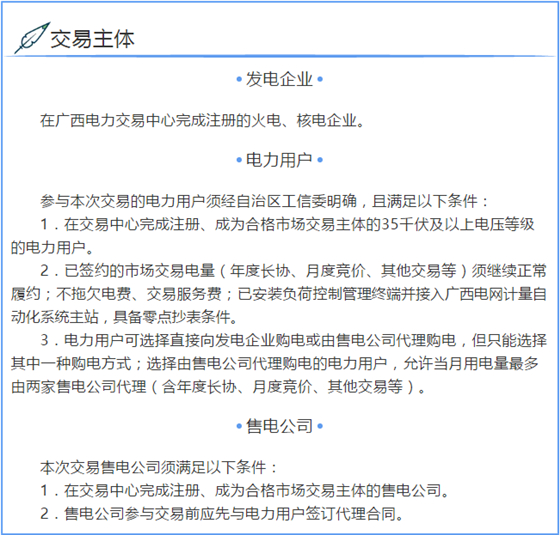 交易主体

• 发电企业 •

在广西电力交易中心完成注册的火电、核电企业。

• 电力用户 •

参与本次交易的电力用户须经自治区工信委明确，且满足以下条件：

1．在交易中心完成注册、成为合格市场交易主体的35千伏及以上电压等级的电力用户。

2．已签约的市场交易电量（年度长协、月度竞价、其他交易等）须继续正常履约；不拖欠电费、交易服务费；已安装负荷控制管理终端并接入广西电网计量自动化系统主站，具备零点抄表条件。

3．电力用户可选择直接向发电企业购电或由售电公司代理购电，但只能选择其中一种购电方式；选择由售电公司代理购电的电力用户，允许当月用电量最多由两家售电公司代理（含年度长协、月度竞价、其他交易等）。

• 售电公司 •

本次交易售电公司须满足以下条件：

1．在交易中心完成注册、成为合格市场交易主体的售电公司。

2．售电公司参与交易前应先与电力用户签订代理合同。